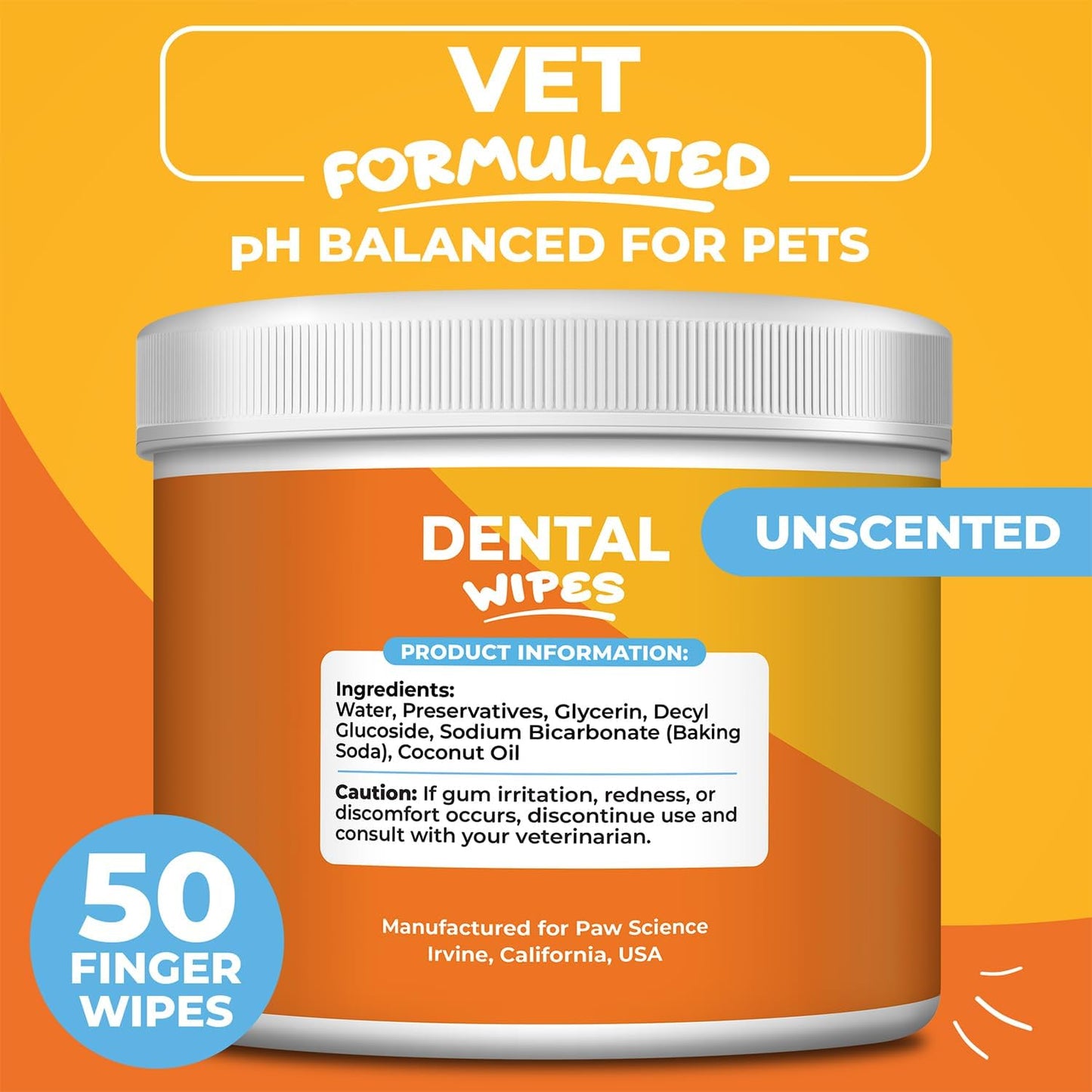 VET
FORMULATED
pH BALANCED FOR PETS

DENTAL
WIPES

UNSCENTED

PRODUCT INFORMATION:

Ingredients:
Water, Preservatives, Glycerin, Decyl Glucoside, Sodium Bicarbonate (Baking Soda), Coconut Oil

Caution: If gum irritation, redness, or discomfort occurs, discontinue use and consult with your veterinarian.

50
FINGER
WIPES

Manufactured for Paw Science
Irvine, California, USA